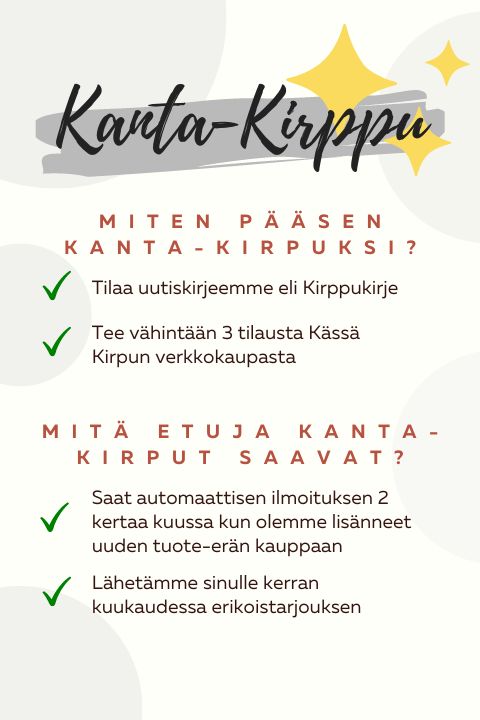 Kanta-Kirppu

MITEN PÄÄSEN KANTA-KIRPUKSI?

✓ Tilaa uutiskirjeemme eli Kirppukirje

✓ Tee vähintään 3 tilausta Kässä Kirpun verkkokaupasta

MITÄ ETUJA KANTA-KIRPUT SAAVAT?

✓ Saat automaattisen ilmoituksen 2 kertaa kuussa kun olemme lisänneet uuden tuote-erän kauppaan

✓ Lähetämme sinulle kerran kuukaudessa erikoistarjouksen